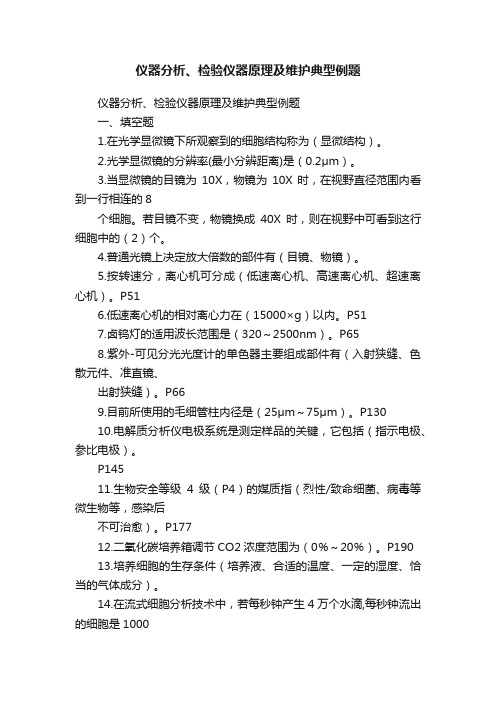 仪器分析、检验仪器原理及维护典型例题

仪器分析、检验仪器原理及维护典型例题

一、填空题

1.在光学显微镜下所观察到的细胞结构称为（显微结构）。

2.光学显微镜的分辨率(最小分辨距离)是（0.2μm）。

3.当显微镜的目镜为 10X，物镜为 10X 时，在视野直径范围内看到一行相连的 8

个细胞。若目镜不变，物镜换成 40X 时，则在视野中可看到这行细胞中的（2）个。

4.普通光镜上决定放大倍数的部件有（目镜、物镜）。

5.按转速分，离心机可分成（低速离心机、高速离心机、超速离心机）。P51

6.低速离心机的相对离心力在（15000×g）以内。P51

7.卤钨灯的适用波长范围是（320～2500nm）。P65

8.紫外-可见分光光度计的单色器主要组成部件有（入射狭缝、色散元件、准直镜、

出射狭缝）。P66

9.目前所使用的毛细管柱内径是（25μm～75μm）。P130

10.电解质分析仪电极系统是测定样品的关键，它包括（指示电极、参比电极）。

P145

11.生物安全等级 4 级（P4）的媒质指（烈性/致命细菌、病毒等微生物等，感染后

不可治愈）。P177

12.二氧化碳培养箱调节 CO2 浓度范围为（0%～20%）。P190

13.培养细胞的生存条件（培养液、合适的温度、一定的湿度、恰当的气体成分）。

14.在流式细胞分析技术中，若每秒钟产生 4 万个水滴,每秒钟流出的细胞是 1000